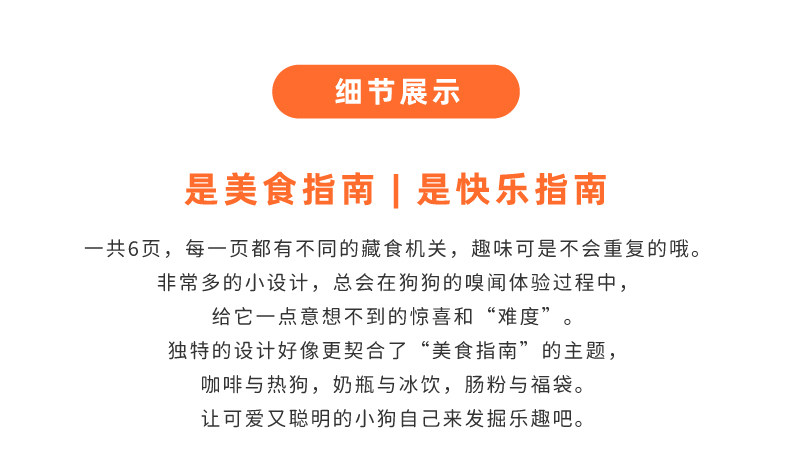 细节展示

是美食指南 | 是快乐指南

一共6页，每一页都有不同的藏食机关，趣味可是不会重复的哦。
非常多的小设计，总会在狗狗的嗅闻体验过程中，
给它一点意想不到的惊喜和“难度”。
独特的设计好像更契合了“美食指南”的主题，
咖啡与热狗，奶瓶与冰饮，肠粉与福袋。
让可爱又聪明的小狗自己来发掘乐趣吧。